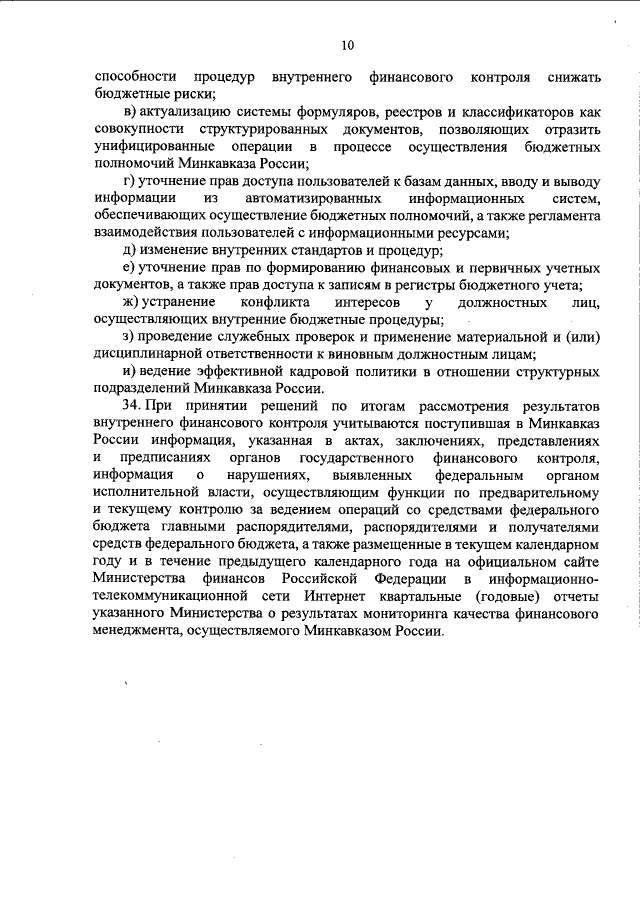 10

способности процедур внутреннего финансового контроля снижать бюджетные риски;

в) актуализацию системы формуляров, реестров и классификаторов как совокупности структурированных документов, позволяющих отразить унифицированные операции в процессе осуществления бюджетных полномочий Минкавказа России;

г) уточнение прав доступа пользователей к базам данных, вводу и выводу информации из автоматизированных информационных систем, обеспечивающих осуществление бюджетных полномочий, а также регламента взаимодействия пользователей с информационными ресурсами;

д) изменение внутренних стандартов и процедур;

е) уточнение прав по формированию финансовых и первичных учетных документов, а также прав доступа к записям в регистры бюджетного учета;

ж) устранение конфликта интересов у должностных лиц, осуществляющих внутренние бюджетные процедуры;

з) проведение служебных проверок и применение материальной и (или) дисциплинарной ответственности к виновным должностным лицам;

и) ведение эффективной кадровой политики в отношении структурных подразделений Минкавказа России.

34. При принятии решений по итогам рассмотрения результатов внутреннего финансового контроля учитываются поступившая в Минкавказ России информация, указанная в актах, заключениях, представлениях и предписаниях органов государственного финансового контроля, информация о нарушениях, выявленных федеральным органом исполнительной власти, осуществляющим функции по предварительному и текущему контролю за ведением операций со средствами федерального бюджета главными распорядителями, распорядителями и получателями средств федерального бюджета, а также размещенные в текущем календарном году и в течение предыдущего календарного года на официальном сайте Министерства финансов Российской Федерации в информационно-телекоммуникационной сети Интернет квартальные (годовые) отчеты указанного Министерства о результатах мониторинга качества финансового менеджмента, осуществляемого Минкавказом России.